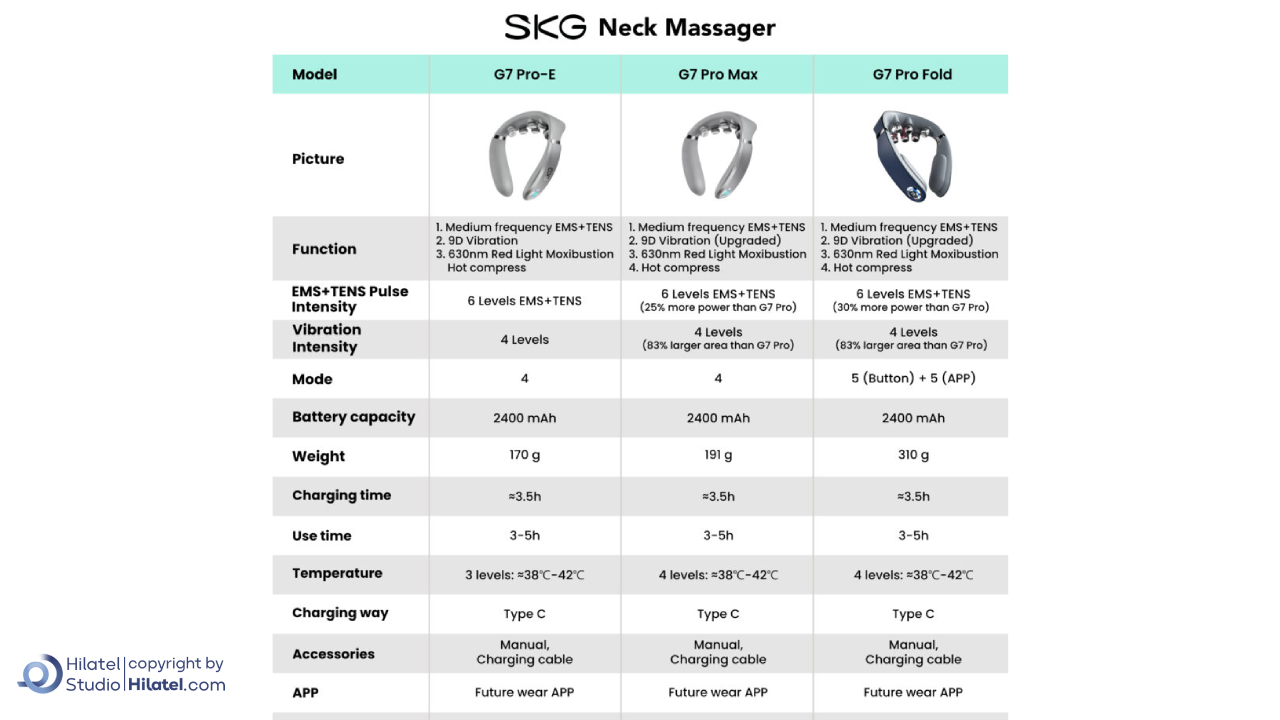 SKG Neck Massager

| Model | G7 Pro-E | G7 Pro Max | G7 Pro Fold |
|---|---|---|---|
| Picture | | | |
| Function | 1. Medium frequency EMS+TENS 2. 9D Vibration 3. 630nm Red Light Moxibustion Hot compress | 1. Medium frequency EMS+TENS 2. 9D Vibration (Upgraded) 3. 630nm Red Light Moxibustion 4. Hot compress | 1. Medium frequency EMS+TENS 2. 9D Vibration (Upgraded) 3. 630nm Red Light Moxibustion 4. Hot compress |
| EMS+TENS Pulse Intensity | 6 Levels EMS+TENS | 6 Levels EMS+TENS (25% more power than G7 Pro) | 6 Levels EMS+TENS (30% more power than G7 Pro) |
| Vibration Intensity | 4 Levels | 4 Levels (83% larger area than G7 Pro) | 4 Levels (83% larger area than G7 Pro) |
| Mode | 4 | 4 | 5 (Button) + 5 (APP) |
| Battery capacity | 2400 mAh | 2400 mAh | 2400 mAh |
| Weight | 170 g | 191 g | 310 g |
| Charging time | ≈3.5h | ≈3.5h | ≈3.5h |
| Use time | 3-5h | 3-5h | 3-5h |
| Temperature | 3 levels: ≈38℃-42℃ | 4 levels: ≈38℃-42℃ | 4 levels: ≈38℃-42℃ |
| Charging way | Type C | Type C | Type C |
| Accessories | Manual, Charging cable | Manual, Charging cable | Manual, Charging cable |
| APP | Future wear APP | Future wear APP | Future wear APP |

Hilatel | copyright by Studio Hilatel.com